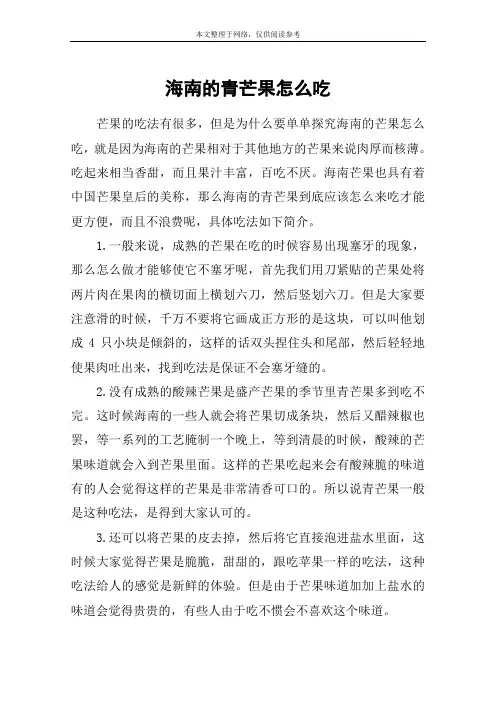 本文整理于网络，仅供阅读参考

海南的青芒果怎么吃

芒果的吃法有很多，但是为什么要单单探究海南的芒果怎么吃，就是因为海南的芒果相对于其他地方的芒果来说肉厚而核薄。吃起来相当香甜，而且果汁丰富，百吃不厌。海南芒果也具有着中国芒果皇后的美称，那么海南的青芒果到底应该怎么来吃才能更方便，而且不浪费呢，具体吃法如下简介。

1.一般来说，成熟的芒果在吃的时候容易出现塞牙的现象，那么怎么做才能够使它不塞牙呢，首先我们用刀紧贴的芒果处将两片肉在果肉的横切面上横划六刀，然后竖划六刀。但是大家要注意滑的时候，千万不要将它画成正方形的是这块，可以叫他划成 4 只小块是倾斜的，这样的话双头捏住头和尾部，然后轻轻地使果肉吐出来，找到吃法是保证不会塞牙缝的。

2.没有成熟的酸辣芒果是盛产芒果的季节里青芒果多到吃不完。这时候海南的一些人就会将芒果切成条块，然后又醋辣椒也罢，等一系列的工艺腌制一个晚上，等到清晨的时候，酸辣的芒果味道就会入到芒果里面。这样的芒果吃起来会有酸辣脆的味道有的人会觉得这样的芒果是非常清香可口的。所以说青芒果一般是这种吃法，是得到大家认可的。

3.还可以将芒果的皮去掉，然后将它直接泡进盐水里面，这时候大家觉得芒果是脆脆，甜甜的，跟吃苹果一样的吃法，这种吃法给人的感觉是新鲜的体验。但是由于芒果味道加加上盐水的味道会觉得贵贵的，有些人由于吃不惯会不喜欢这个味道。